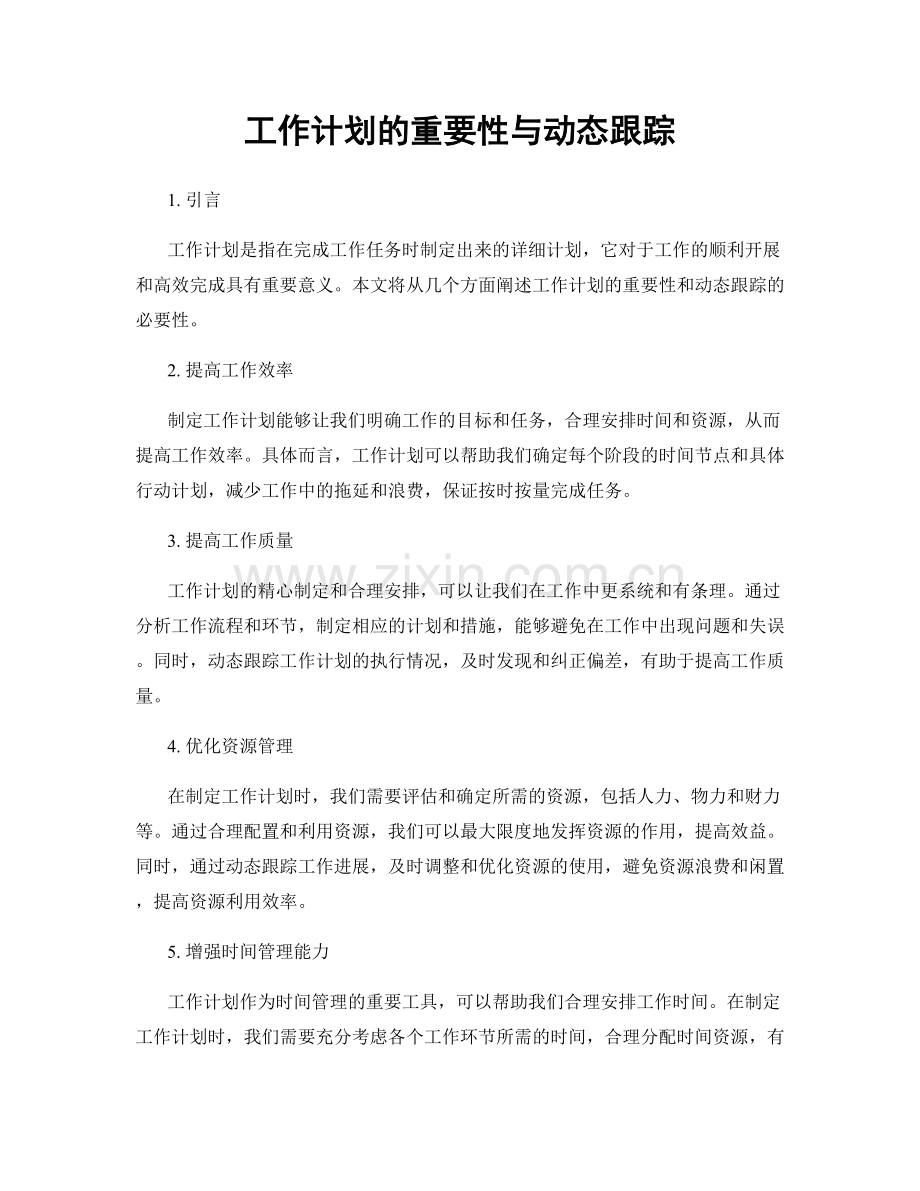 工作计划的重要性与动态跟踪

1. 引言

工作计划是指在完成工作任务时制定出来的详细计划，它对于工作的顺利开展和高效完成具有重要意义。本文将从几个方面阐述工作计划的重要性和动态跟踪的必要性。

2. 提高工作效率

制定工作计划能够让我们明确工作的目标和任务，合理安排时间和资源，从而提高工作效率。具体而言，工作计划可以帮助我们确定每个阶段的时间节点和具体行动计划，减少工作中的拖延和浪费，保证按时按量完成任务。

3. 提高工作质量

工作计划的精心制定和合理安排，可以让我们在工作中更系统和有条理。通过分析工作流程和环节，制定相应的计划和措施，能够避免在工作中出现问题和失误。同时，动态跟踪工作计划的执行情况，及时发现和纠正偏差，有助于提高工作质量。

4. 优化资源管理

在制定工作计划时，我们需要评估和确定所需的资源，包括人力、物力和财力等。通过合理配置和利用资源，我们可以最大限度地发挥资源的作用，提高效益。同时，通过动态跟踪工作进展，及时调整和优化资源的使用，避免资源浪费和闲置，提高资源利用效率。

5. 增强时间管理能力

工作计划作为时间管理的重要工具，可以帮助我们合理安排工作时间。在制定工作计划时，我们需要充分考虑各个工作环节所需的时间，合理分配时间资源，有

www.zixin.com.cn